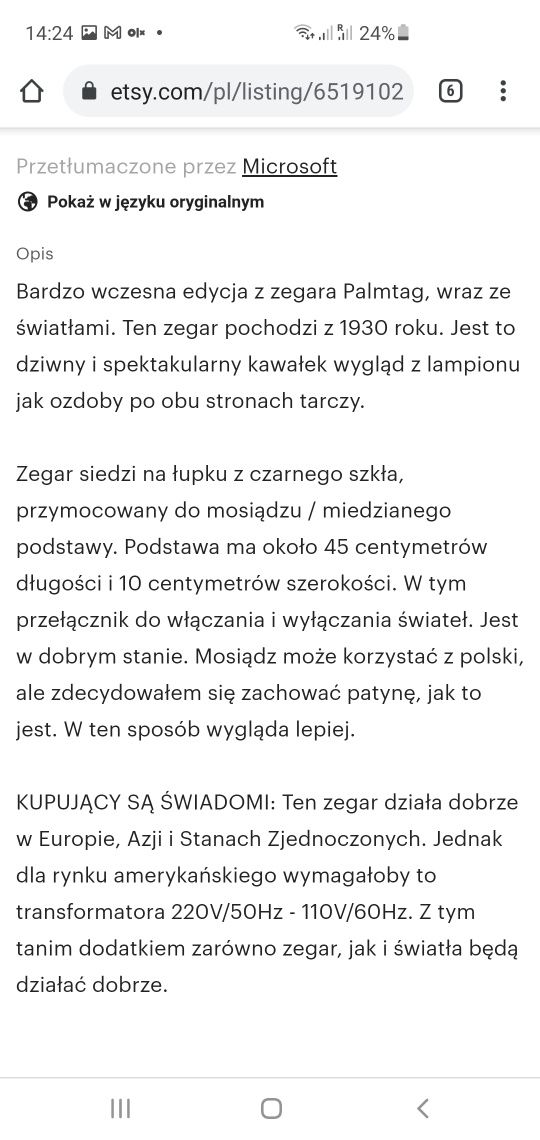 14:24 olx • 24%

etsy.com/pl/listing/6519102 6

Przetłumaczone przez Microsoft

Pokaż w języku oryginalnym

Opis

Bardzo wczesna edycja z zegara Palmtag, wraz ze światłami. Ten zegar pochodzi z 1930 roku. Jest to dziwny i spektakularny kawałek wygląd z lampionu jak ozdoby po obu stronach tarczy.

Zegar siedzi na łupku z czarnego szkła, przymocowany do mosiądzu / miedzianego podstawy. Podstawa ma około 45 centymetrów długości i 10 centymetrów szerokości. W tym przełącznik do włączania i wyłączania świateł. Jest w dobrym stanie. Mosiądz może korzystać z polski, ale zdecydowałem się zachować patynę, jak to jest. W ten sposób wygląda lepiej.

KUPUJĄCY SĄ ŚWIADOMI: Ten zegar działa dobrze w Europie, Azji i Stanach Zjednoczonych. Jednak dla rynku amerykańskiego wymagałoby to transformatora 220V/50Hz - 110V/60Hz. Z tym tanim dodatkiem zarówno zegar, jak i światła będą działać dobrze.